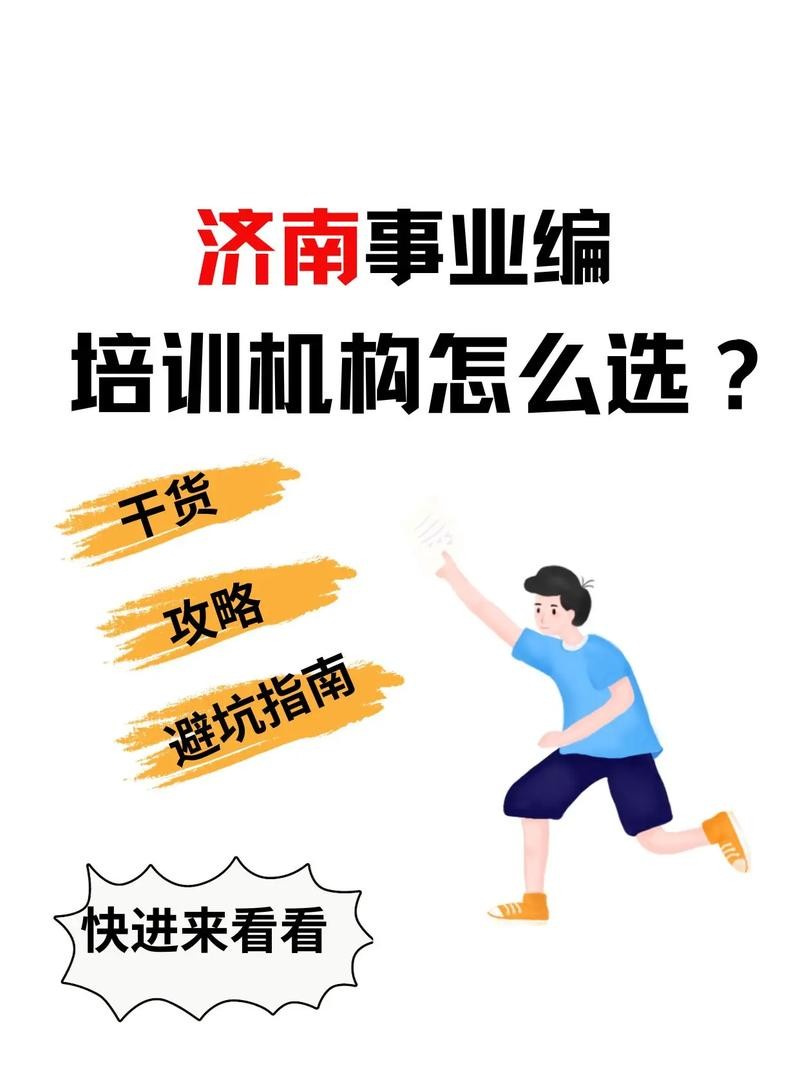 济南事业编
培训机构怎么选？

干货

攻略

避坑指南

快进来看看